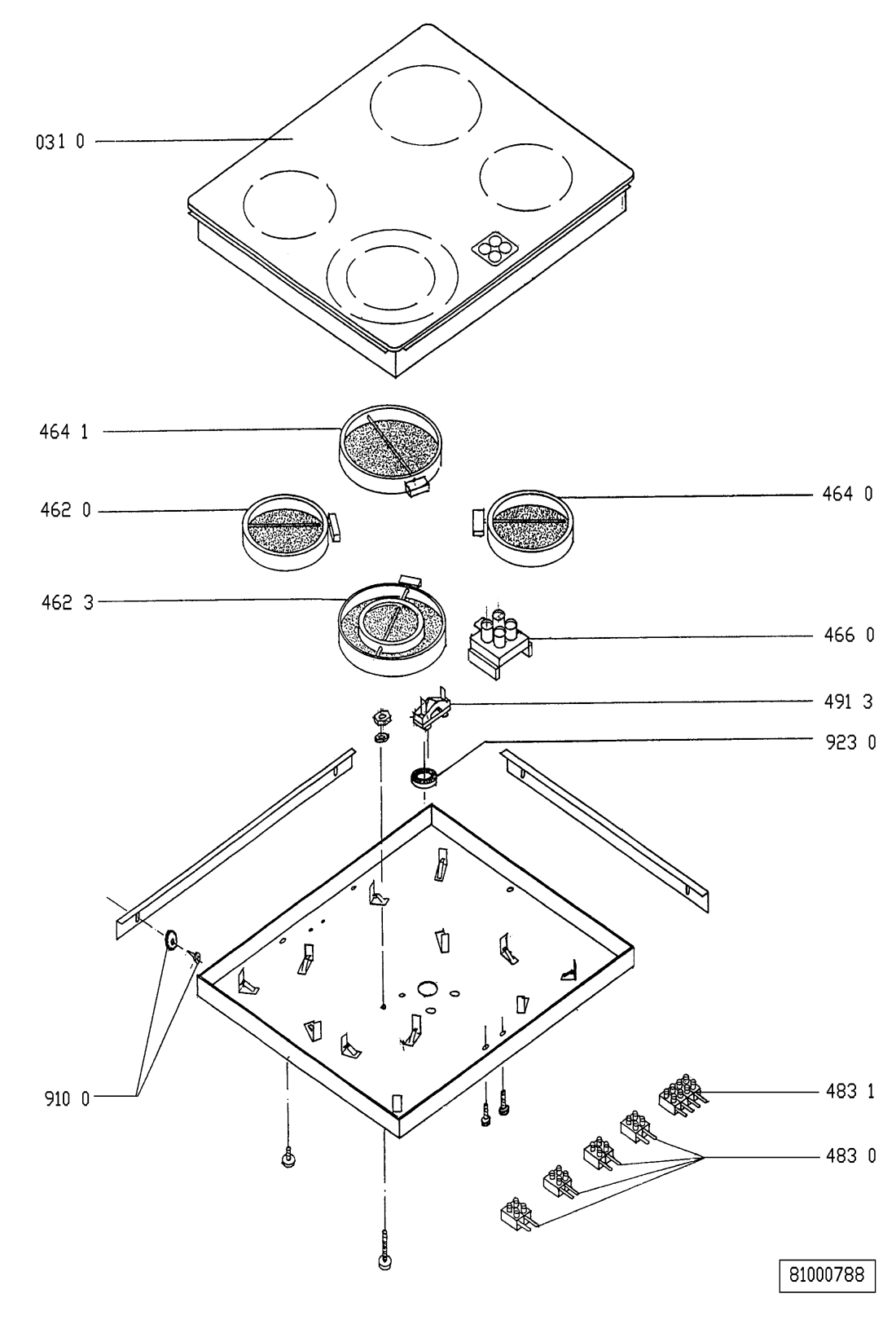 031 0

464 1

462 0

464 0

462 3

466 0

491 3

923 0

910 0

483 1

483 0

81000788